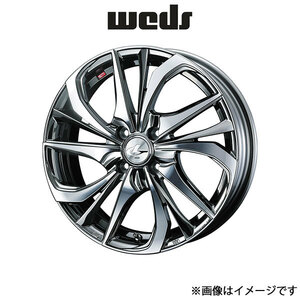 weds

※画像はイメージです